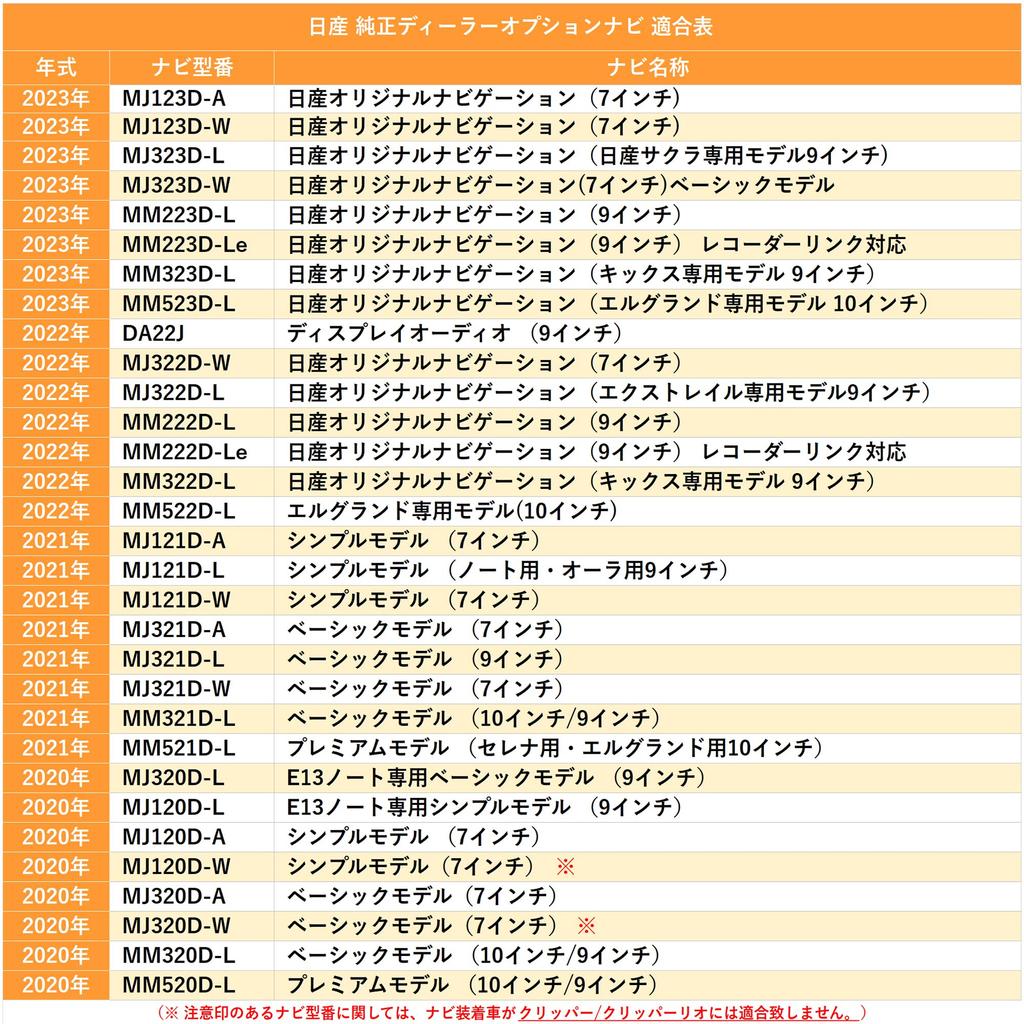 日産 純正ディーラーオプションナビ 適合表

| 年式 | ナビ型番 | ナビ名称 |
|---|---|---|
| 2023年 | MJ123D-A | 日産オリジナルナビゲーション（7インチ） |
| 2023年 | MJ123D-W | 日産オリジナルナビゲーション（7インチ） |
| 2023年 | MJ323D-L | 日産オリジナルナビゲーション（日産サクラ専用モデル9インチ） |
| 2023年 | MJ323D-W | 日産オリジナルナビゲーション(7インチ)ベーシックモデル |
| 2023年 | MM223D-L | 日産オリジナルナビゲーション（9インチ） |
| 2023年 | MM223D-Le | 日産オリジナルナビゲーション（9インチ） レコーダーリンク対応 |
| 2023年 | MM323D-L | 日産オリジナルナビゲーション（キックス専用モデル 9インチ） |
| 2023年 | MM523D-L | 日産オリジナルナビゲーション（エルグランド専用モデル 10インチ） |
| 2022年 | DA22J | ディスプレイオーディオ （9インチ） |
| 2022年 | MJ322D-W | 日産オリジナルナビゲーション（7インチ） |
| 2022年 | MJ322D-L | 日産オリジナルナビゲーション（エクストレイル専用モデル9インチ） |
| 2022年 | MM222D-L | 日産オリジナルナビゲーション（9インチ） |
| 2022年 | MM222D-Le | 日産オリジナルナビゲーション（9インチ） レコーダーリンク対応 |
| 2022年 | MM322D-L | 日産オリジナルナビゲーション（キックス専用モデル 9インチ） |
| 2022年 | MM522D-L | エルグランド専用モデル(10インチ) |
| 2021年 | MJ121D-A | シンプルモデル （7インチ） |
| 2021年 | MJ121D-L | シンプルモデル （ノート用・オーラ用9インチ） |
| 2021年 | MJ121D-W | シンプルモデル （7インチ） |
| 2021年 | MJ321D-A | ベーシックモデル （7インチ） |
| 2021年 | MJ321D-L | ベーシックモデル （9インチ） |
| 2021年 | MJ321D-W | ベーシックモデル （7インチ） |
| 2021年 | MM321D-L | ベーシックモデル （10インチ/9インチ） |
| 2021年 | MM521D-L | プレミアムモデル （セレナ用・エルグランド用10インチ） |
| 2020年 | MJ320D-L | E13ノート専用ベーシックモデル （9インチ） |
| 2020年 | MJ120D-L | E13ノート専用シンプルモデル （9インチ） |
| 2020年 | MJ120D-A | シンプルモデル （7インチ） |
| 2020年 | MJ120D-W | シンプルモデル（7インチ） ※ |
| 2020年 | MJ320D-A | ベーシックモデル（7インチ） |
| 2020年 | MJ320D-W | ベーシックモデル（7インチ） ※ |
| 2020年 | MM320D-L | ベーシックモデル （10インチ/9インチ） |
| 2020年 | MM520D-L | プレミアムモデル （10インチ/9インチ） |

（※ 注意印のあるナビ型番に関しては、ナビ装着車がクリッパー/クリッパーリオには適合致しません。）